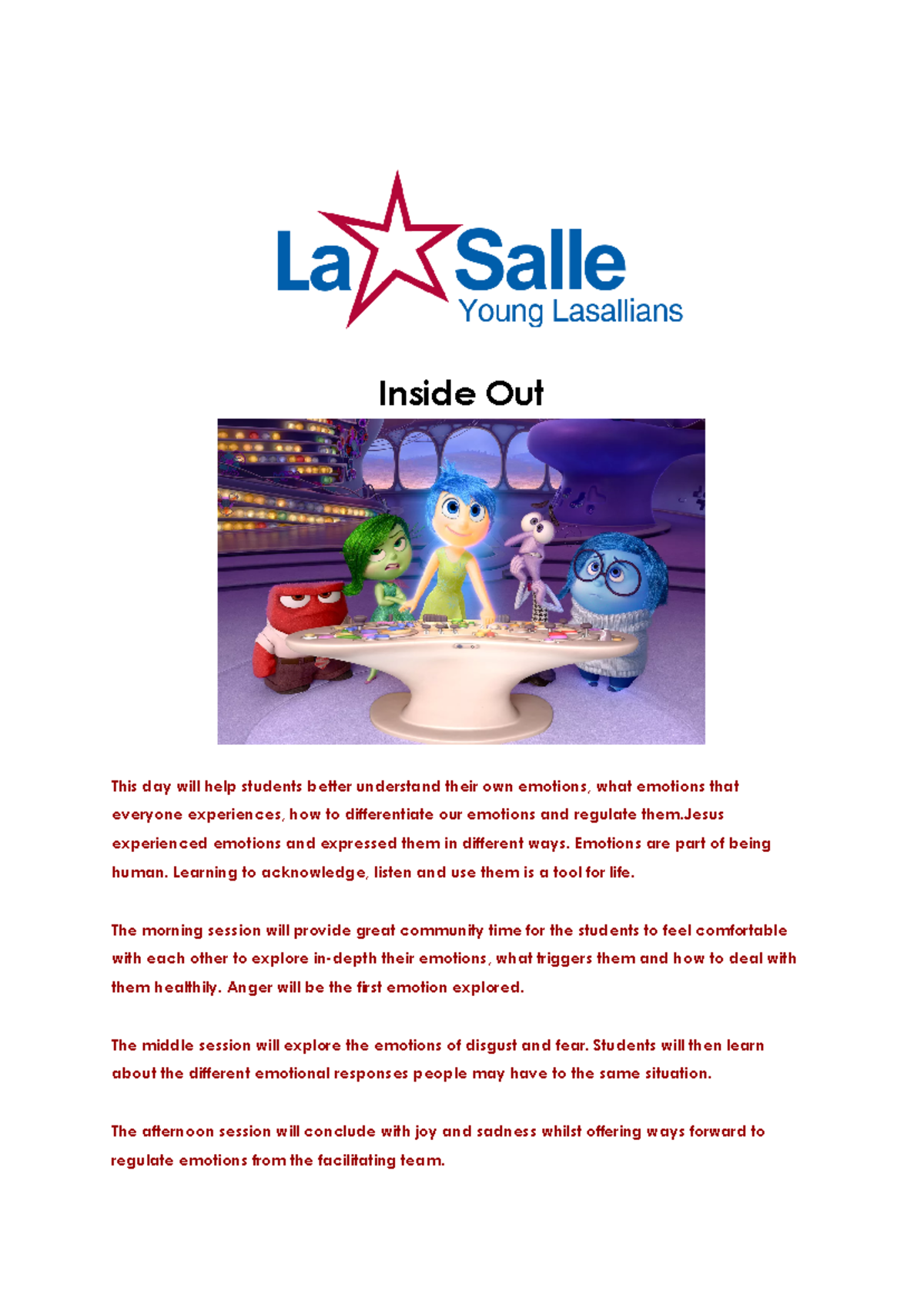 La Salle
Young Lasallians

Inside Out

This day will help students better understand their own emotions, what emotions that everyone experiences, how to differentiate our emotions and regulate them.Jesus experienced emotions and expressed them in different ways. Emotions are part of being human. Learning to acknowledge, listen and use them is a tool for life.

The morning session will provide great community time for the students to feel comfortable with each other to explore in-depth their emotions, what triggers them and how to deal with them healthily. Anger will be the first emotion explored.

The middle session will explore the emotions of disgust and fear. Students will then learn about the different emotional responses people may have to the same situation.

The afternoon session will conclude with joy and sadness whilst offering ways forward to regulate emotions from the facilitating team.